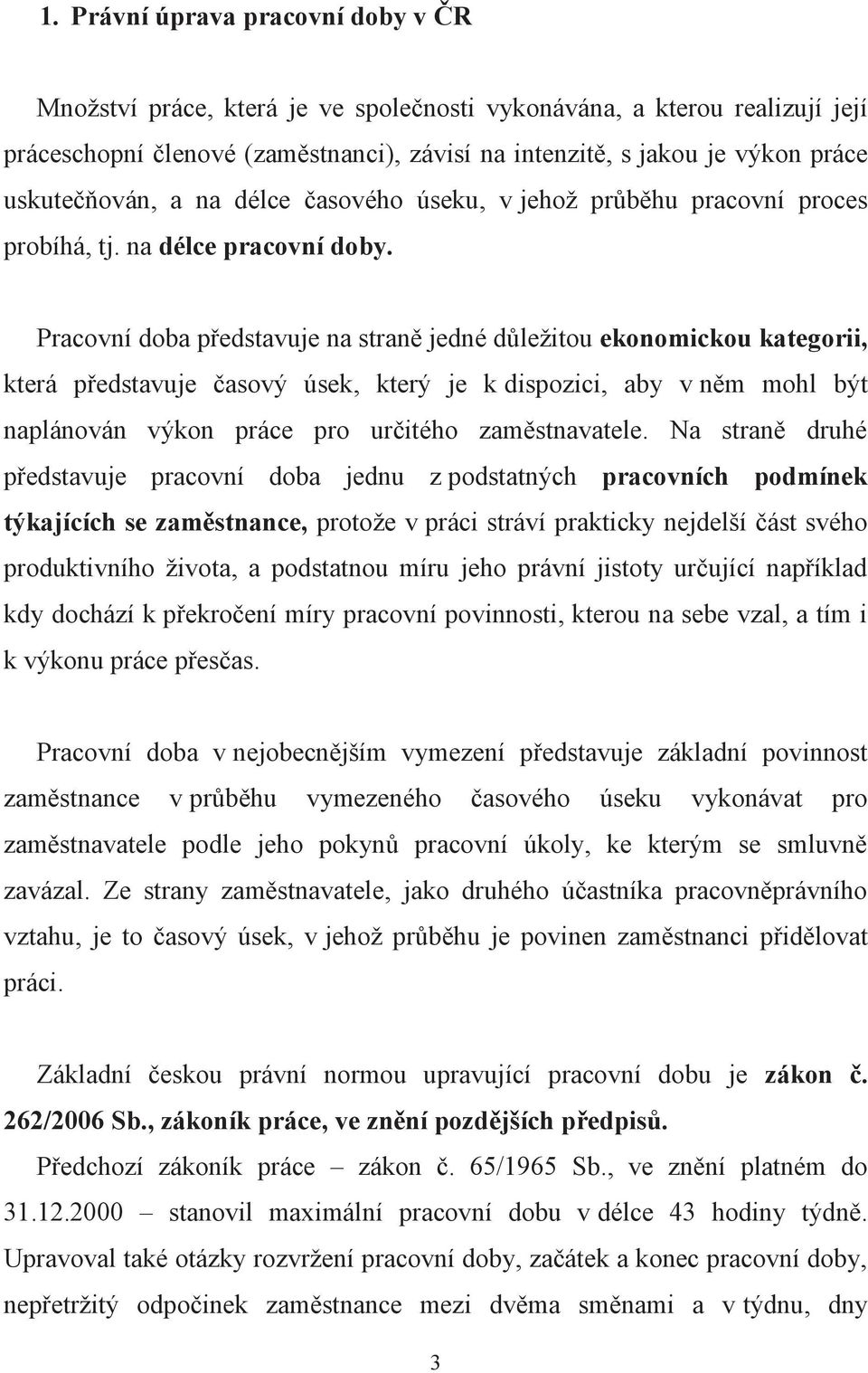 1. Právní úprava pracovní doby v ČR

Množství práce, která je ve společnosti vykonávána, a kterou realizují její práceschopní členové (zaměstnanci), závisí na intenzitě, s jakou je výkon práce uskutečňován, a na délce časového úseku, v jehož průběhu pracovní proces probíhá, tj. na délce pracovní doby.

Pracovní doba představuje na straně jedné důležitou ekonomickou kategorii, která představuje časový úsek, který je k dispozici, aby v něm mohl být naplánován výkon práce pro určitého zaměstnavatele. Na straně druhé představuje pracovní doba jednu z podstatných pracovních podmínek týkajících se zaměstnance, protože v práci stráví prakticky nejdelší část svého produktivního života, a podstatnou míru jeho právní jistoty určující například kdy dochází k překročení míry pracovní povinnosti, kterou na sebe vzal, a tím i k výkonu práce přesčas.

Pracovní doba v nejobecnějším vymezení představuje základní povinnost zaměstnance v průběhu vymezeného časového úseku vykonávat pro zaměstnavatele podle jeho pokynů pracovní úkoly, ke kterým se smluvně zavázal. Ze strany zaměstnavatele, jako druhého účastníka pracovněprávního vztahu, je to časový úsek, v jehož průběhu je povinen zaměstnanci přidělovat práci.

Základní českou právní normou upravující pracovní dobu je zákon č. 262/2006 Sb., zákoník práce, ve znění pozdějších předpisů.
Předchozí zákoník práce – zákon č. 65/1965 Sb., ve znění platném do 31.12.2000 – stanovil maximální pracovní dobu v délce 43 hodiny týdně. Upravoval také otázky rozvržení pracovní doby, začátek a konec pracovní doby, nepřetržitý odpočinek zaměstnance mezi dvěma směnami a v týdnu, dny

3